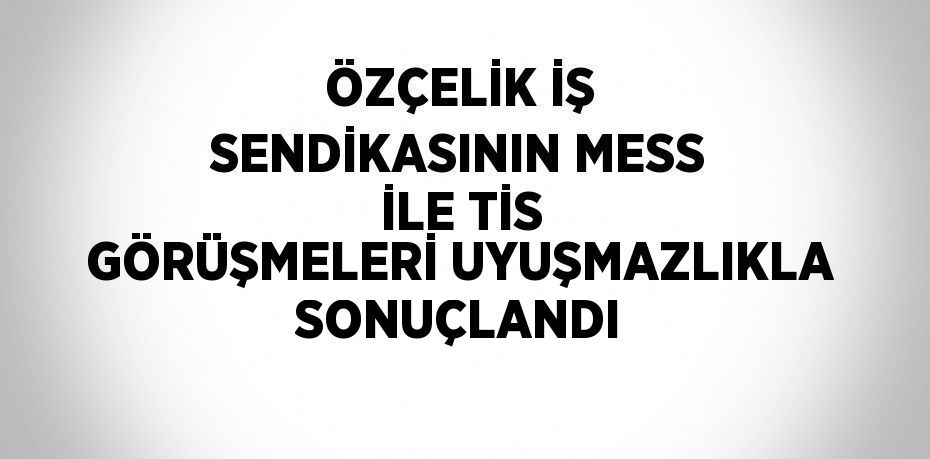 ÖZÇELİK İŞ SENDİKASININ MESS İLE TİS GÖRÜŞMELERİ UYUŞMAZLIKLA SONUÇLANDI